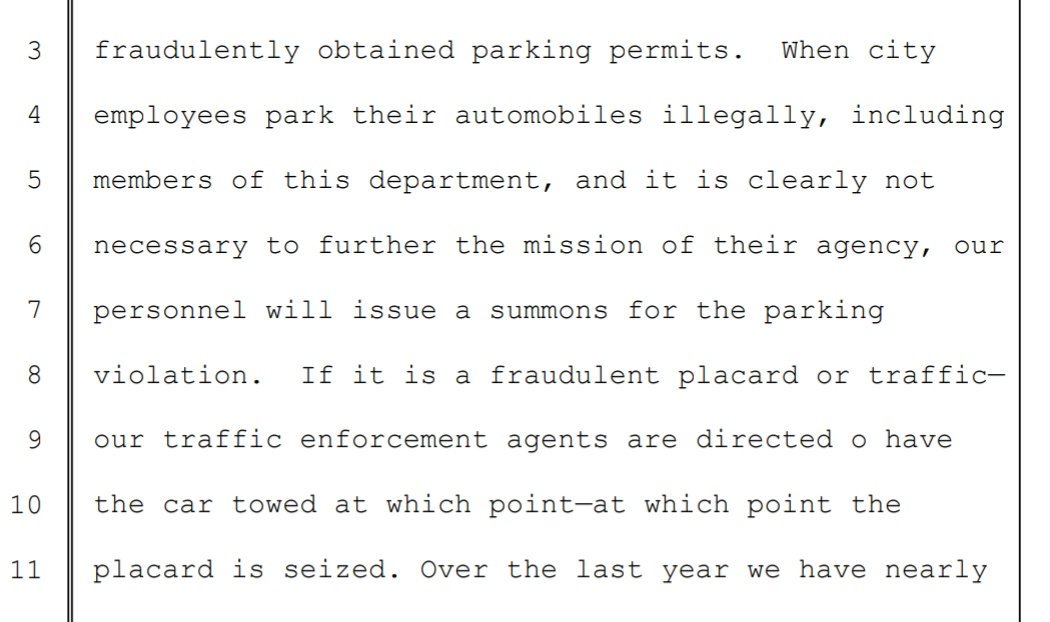 3 fraudulently obtained parking permits. When city

4 employees park their automobiles illegally, including

5 members of this department, and it is clearly not

6 necessary to further the mission of their agency, our

7 personnel will issue a summons for the parking

8 violation. If it is a fraudulent placard or traffic—

9 our traffic enforcement agents are directed o have

10 the car towed at which point—at which point the

11 placard is seized. Over the last year we have nearly